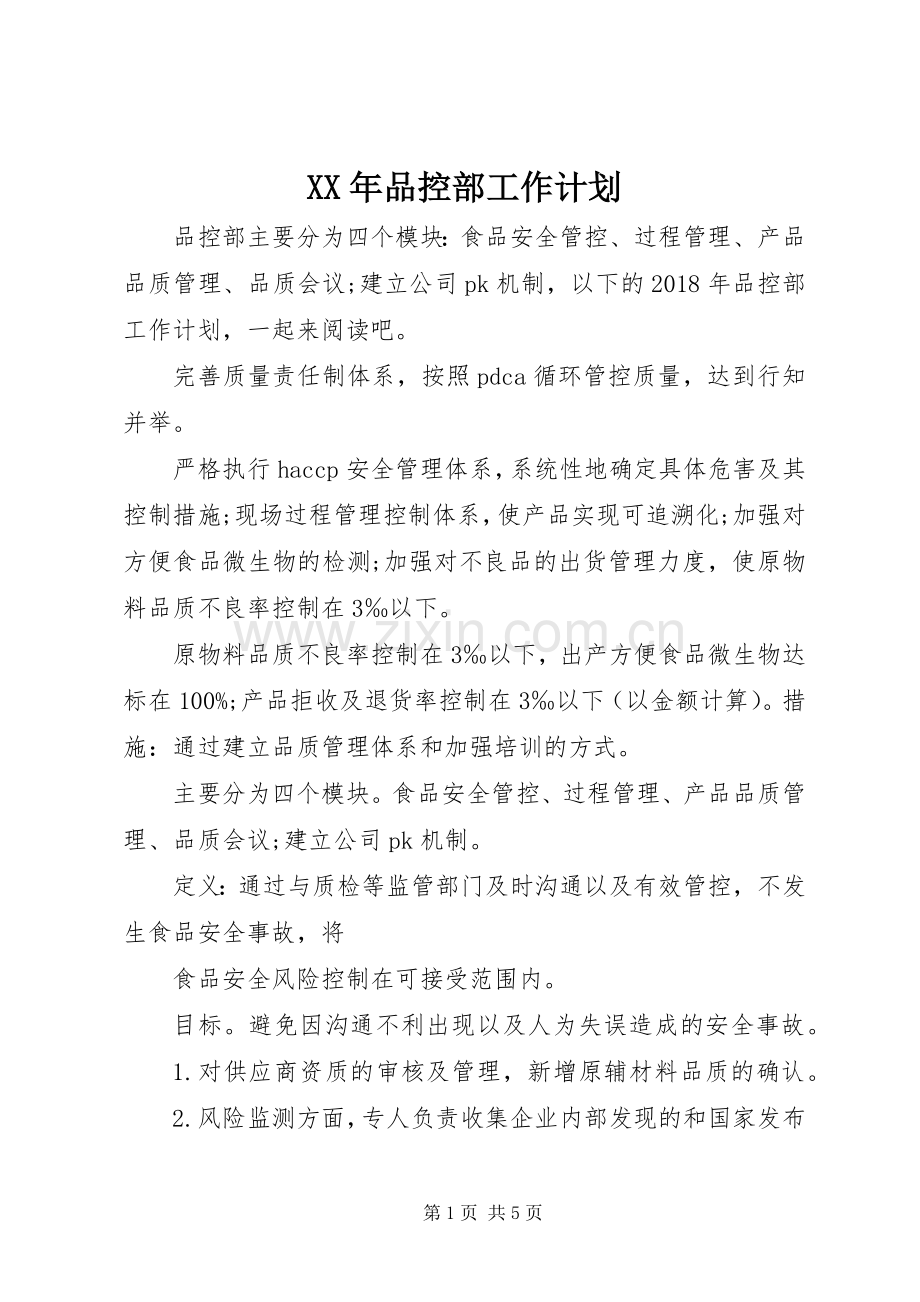 XX年品控部工作计划

品控部主要分为四个模块:食品安全管控、过程管理、产品品质管理、品质会议;建立公司pk机制，以下的2018年品控部工作计划，一起来阅读吧。

完善质量责任制体系，按照pdca循环管控质量，达到行知并举。

严格执行haccp安全管理体系，系统性地确定具体危害及其控制措施;现场过程管理控制体系，使产品实现可追溯化;加强对方便食品微生物的检测;加强对不良品的出货管理力度，使原物料品质不良率控制在3‰以下。

原物料品质不良率控制在3‰以下，出产方便食品微生物达标在100%;产品拒收及退货率控制在3‰以下（以金额计算）。措施：通过建立品质管理体系和加强培训的方式。

主要分为四个模块。食品安全管控、过程管理、产品品质管理、品质会议;建立公司pk机制。

定义：通过与质检等监管部门及时沟通以及有效管控，不发生食品安全事故，将

食品安全风险控制在可接受范围内。

目标。避免因沟通不利出现以及人为失误造成的安全事故。

1.对供应商资质的审核及管理，新增原辅材料品质的确认。

2.风险监测方面，专人负责收集企业内部发现的和国家发布

第1页 共5页

www.zixin.com.cn